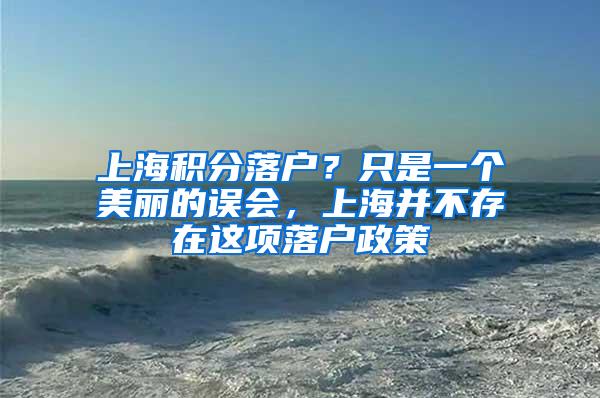 上海积分落户？只是一个美丽的误会，上海并不存在这项落户政策